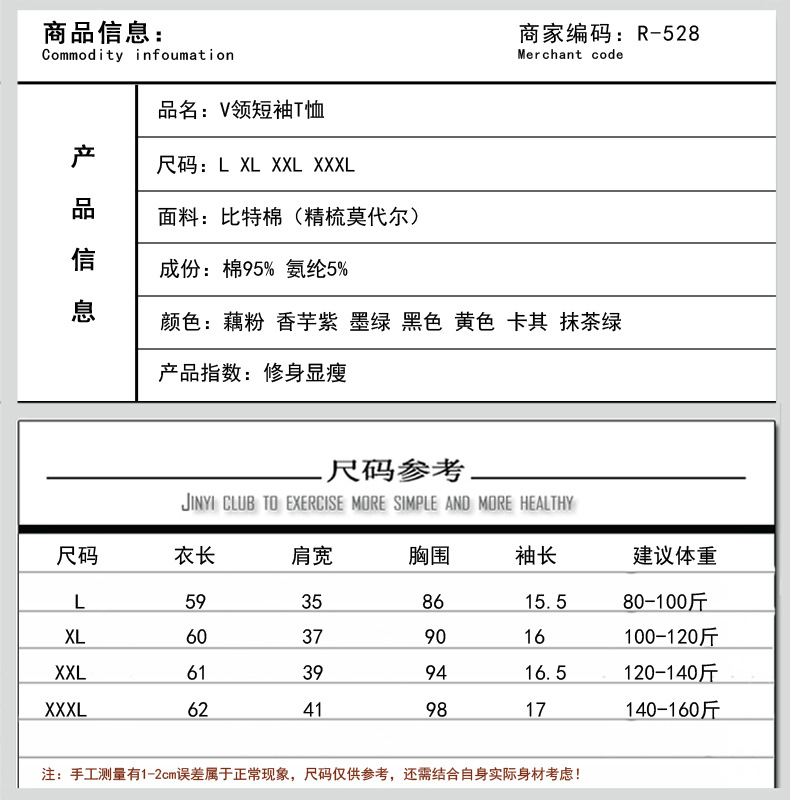 商品信息：
Commodity infoumation

商家编码：R-528
Merchant code

产品信息

品名：V领短袖T恤

尺码：L XL XXL XXXL

面料：比特棉（精梳莫代尔）

成份：棉95% 氨纶5%

颜色：藕粉 香芋紫 墨绿 黑色 黄色 卡其 抹茶绿

产品指数：修身显瘦

尺码参考
JINYI CLUB TO EXERCISE MORE SIMPLE AND MORE HEALTHY

| 尺码 | 衣长 | 肩宽 | 胸围 | 袖长 | 建议体重 |
|---|---|---|---|---|---|
| L | 59 | 35 | 86 | 15.5 | 80-100斤 |
| XL | 60 | 37 | 90 | 16 | 100-120斤 |
| XXL | 61 | 39 | 94 | 16.5 | 120-140斤 |
| XXXL | 62 | 41 | 98 | 17 | 140-160斤 |

注：手工测量有1-2cm误差属于正常现象，尺码仅供参考，还需结合自身实际身材考虑!